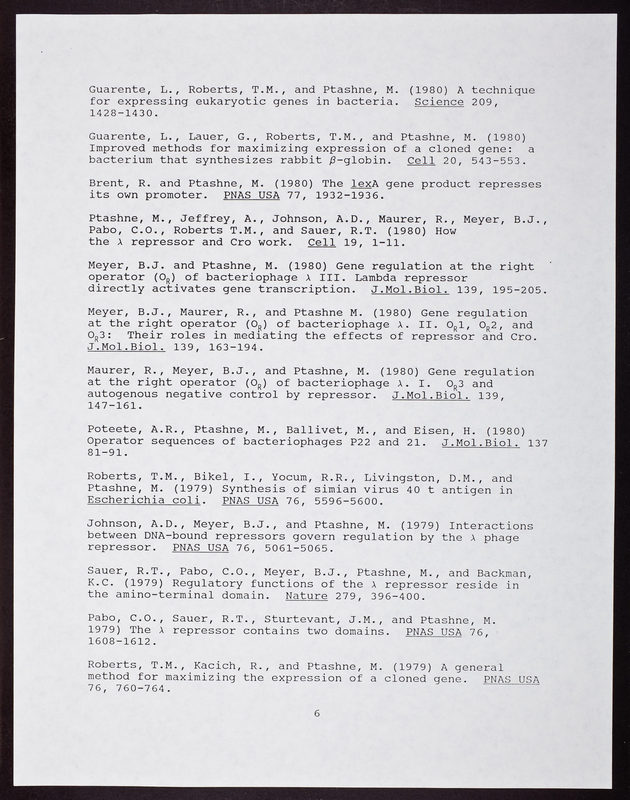 Guarente, L., Roberts, T.M., and Ptashne, M. (1980) A technique for expressing eukaryotic genes in bacteria. Science 209, 1428-1430.

Guarente, L., Lauer, G., Roberts, T.M., and Ptashne, M. (1980) Improved methods for maximizing expression of a cloned gene: a bacterium that synthesizes rabbit $\beta$-globin. Cell 20, 543-553.

Brent, R. and Ptashne, M. (1980) The lexA gene product represses its own promoter. PNAS USA 77, 1932-1936.

Ptashne, M., Jeffrey, A., Johnson, A.D., Maurer, R., Meyer, B.J., Pabo, C.O., Roberts T.M., and Sauer, R.T. (1980) How the $\lambda$ repressor and Cro work. Cell 19, 1-11.

Meyer, B.J. and Ptashne, M. (1980) Gene regulation at the right operator ($O_R$) of bacteriophage $\lambda$ III. Lambda repressor directly activates gene transcription. J.Mol.Biol. 139, 195-205.

Meyer, B.J., Maurer, R., and Ptashne M. (1980) Gene regulation at the right operator ($O_R$) of bacteriophage $\lambda$. II. $O_R1$, $O_R2$, and $O_R3$: Their roles in mediating the effects of repressor and Cro. J.Mol.Biol. 139, 163-194.

Maurer, R., Meyer, B.J., and Ptashne, M. (1980) Gene regulation at the right operator ($O_R$) of bacteriophage $\lambda$. I. $O_R3$ and autogenous negative control by repressor. J.Mol.Biol. 139, 147-161.

Poteete, A.R., Ptashne, M., Ballivet, M., and Eisen, H. (1980) Operator sequences of bacteriophages P22 and 21. J.Mol.Biol. 137 81-91.

Roberts, T.M., Bikel, I., Yocum, R.R., Livingston, D.M., and Ptashne, M. (1979) Synthesis of simian virus 40 t antigen in Escherichia coli. PNAS USA 76, 5596-5600.

Johnson, A.D., Meyer, B.J., and Ptashne, M. (1979) Interactions between DNA-bound repressors govern regulation by the $\lambda$ phage repressor. PNAS USA 76, 5061-5065.

Sauer, R.T., Pabo, C.O., Meyer, B.J., Ptashne, M., and Backman, K.C. (1979) Regulatory functions of the $\lambda$ repressor reside in the amino-terminal domain. Nature 279, 396-400.

Pabo, C.O., Sauer, R.T., Sturtevant, J.M., and Ptashne, M. 1979) The $\lambda$ repressor contains two domains. PNAS USA 76, 1608-1612.

Roberts, T.M., Kacich, R., and Ptashne, M. (1979) A general method for maximizing the expression of a cloned gene. PNAS USA 76, 760-764.

6